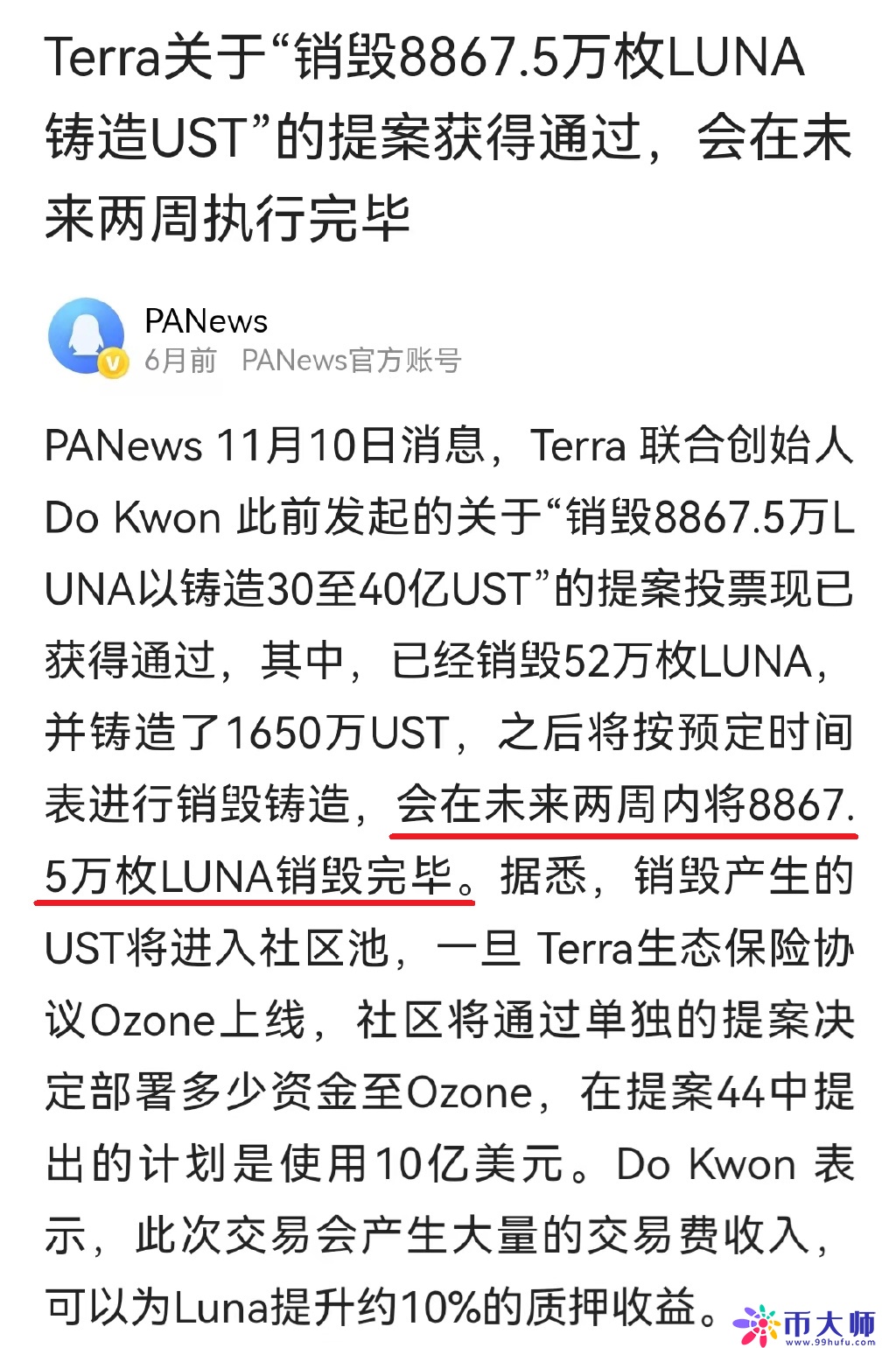 Terra关于“销毁8867.5万枚LUNA铸造UST”的提案获得通过，会在未来两周执行完毕

PANews
6月前 PANews官方账号

PANews 11月10日消息，Terra 联合创始人 Do Kwon 此前发起的关于“销毁8867.5万LUNA以铸造30至40亿UST”的提案投票现已获得通过，其中，已经销毁52万枚LUNA，并铸造了1650万UST，之后将按预定时间表进行销毁铸造，会在未来两周内将8867.5万枚LUNA销毁完毕。据悉，销毁产生的UST将进入社区池，一旦 Terra生态保险协议Ozone上线，社区将通过单独的提案决定部署多少资金至Ozone，在提案44中提出的计划是使用10亿美元。Do Kwon 表示，此次交易会产生大量的交易费收入，可以为Luna提升约10%的质押收益。

币大师
www.99hufu.com